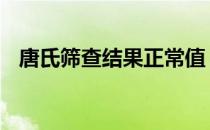 唐氏筛查结果正常值